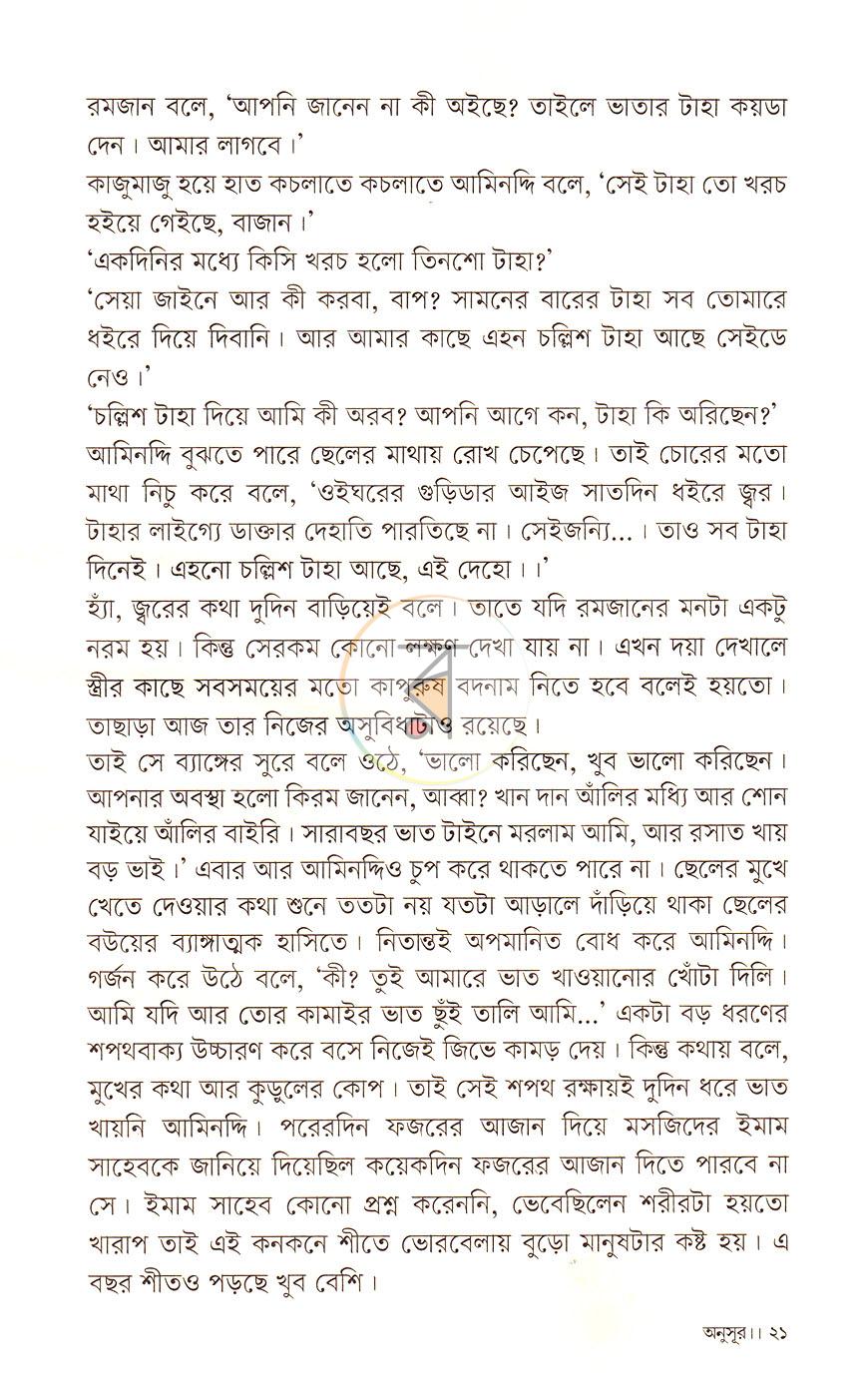 রমজান বলে, 'আপনি জানেন না কী অইছে? তাইলে ভাতার টাহা কয়ডা দেন। আমার লাগবে।'

কাজুমাজু হয়ে হাত কচলাতে কচলাতে আমিনদ্দি বলে, 'সেই টাহা তো খরচ হইয়ে গেইছে, বাজান।'

'একদিনির মধ্যে কিসি খরচ হলো তিনশো টাহা?'

'সেয়া জাইনে আর কী করবা, বাপ? সামনের বারের টাহা সব তোমারে ধইরে দিয়ে দিবানি। আর আমার কাছে এহন চল্লিশ টাহা আছে সেইডে নেও।'

'চল্লিশ টাহা দিয়ে আমি কী অরব? আপনি আগে কন, টাহা কি অরিছেন?'

আমিনদ্দি বুঝতে পারে ছেলের মাথায় রোখ চেপেছে। তাই চোরের মতো মাথা নিচু করে বলে, 'ওইঘরের গুড়িডার আইজ সাতদিন ধইরে জ্বর। টাহার লাইগ্যে ডাক্তার দেহাতি পারতিছে না। সেইজন্যি...। তাও সব টাহা দিনেই। এহনো চল্লিশ টাহা আছে, এই দেহো।।'

হ্যাঁ, জ্বরের কথা দুদিন বাড়িয়েই বলে। তাতে যদি রমজানের মনটা একটু নরম হয়। কিন্তু সেরকম কোনো লক্ষণ দেখা যায় না। এখন দয়া দেখালে স্ত্রীর কাছে সবসময়ের মতো কাপুরুষ বদনাম নিতে হবে বলেই হয়তো। তাছাড়া আজ তার নিজের অসুবিধাটাও রয়েছে।

তাই সে ব্যাঙ্গের সুরে বলে ওঠে, 'ভালো করিছেন, খুব ভালো করিছেন। আপনার অবস্থা হলো কিরম জানেন, আব্বা? খান দান আঁলির মধ্যি আর শোন যাইয়ে আঁলির বাইরি। সারাবছর ভাত টাইনে মরলাম আমি, আর রসাত খায় বড় ভাই।' এবার আর আমিনদ্দিও চুপ করে থাকতে পারে না। ছেলের মুখে খেতে দেওয়ার কথা শুনে ততটা নয় যতটা আড়ালে দাঁড়িয়ে থাকা ছেলের বউয়ের ব্যাঙ্গাত্মক হাসিতে। নিতান্তই অপমানিত বোধ করে আমিনদ্দি। গর্জন করে উঠে বলে, 'কী? তুই আমারে ভাত খাওয়ানোর খোঁটা দিলি। আমি যদি আর তোর কামাইর ভাত ছুঁই তালি আমি...' একটা বড় ধরণের শপথবাক্য উচ্চারণ করে বসে নিজেই জিভে কামড় দেয়। কিন্তু কথায় বলে, মুখের কথা আর কুড়ুলের কোপ। তাই সেই শপথ রক্ষায়ই দুদিন ধরে ভাত খায়নি আমিনদ্দি। পরেরদিন ফজরের আজান দিয়ে মসজিদের ইমাম সাহেবকে জানিয়ে দিয়েছিল কয়েকদিন ফজরের আজান দিতে পারবে না সে। ইমাম সাহেব কোনো প্রশ্ন করেননি, ভেবেছিলেন শরীরটা হয়তো খারাপ তাই এই কনকনে শীতে ভোরবেলায় বুড়ো মানুষটার কষ্ট হয়। এ বছর শীতও পড়ছে খুব বেশি।

অনুসূর।। ২১